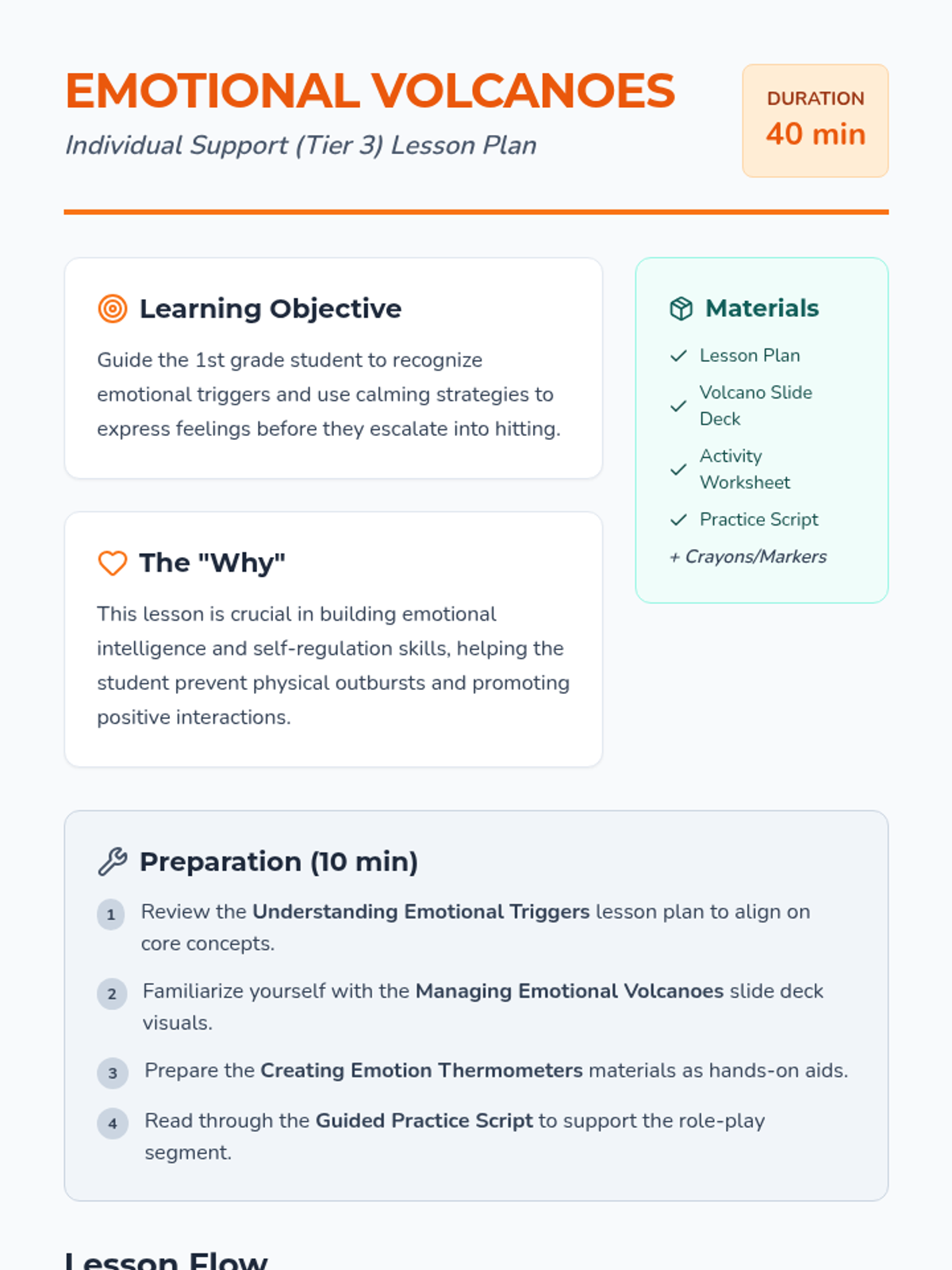 EMOTIONAL VOLCANOES

Individual Support (Tier 3) Lesson Plan

DURATION
40 min

Learning Objective

Guide the 1st grade student to recognize emotional triggers and use calming strategies to express feelings before they escalate into hitting.

The "Why"

This lesson is crucial in building emotional intelligence and self-regulation skills, helping the student prevent physical outbursts and promoting positive interactions.

Materials

✓ Lesson Plan
✓ Volcano Slide Deck
✓ Activity Worksheet
✓ Practice Script
+ Crayons/Markers

Preparation (10 min)

1 Review the Understanding Emotional Triggers lesson plan to align on core concepts.

2 Familiarize yourself with the Managing Emotional Volcanoes slide deck visuals.

3 Prepare the Creating Emotion Thermometers materials as hands-on aids.

4 Read through the Guided Practice Script to support the role-play segment.

Lesson Flow